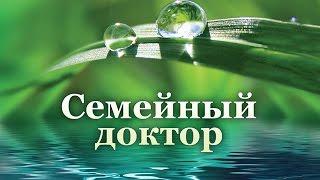 Семейный доктор